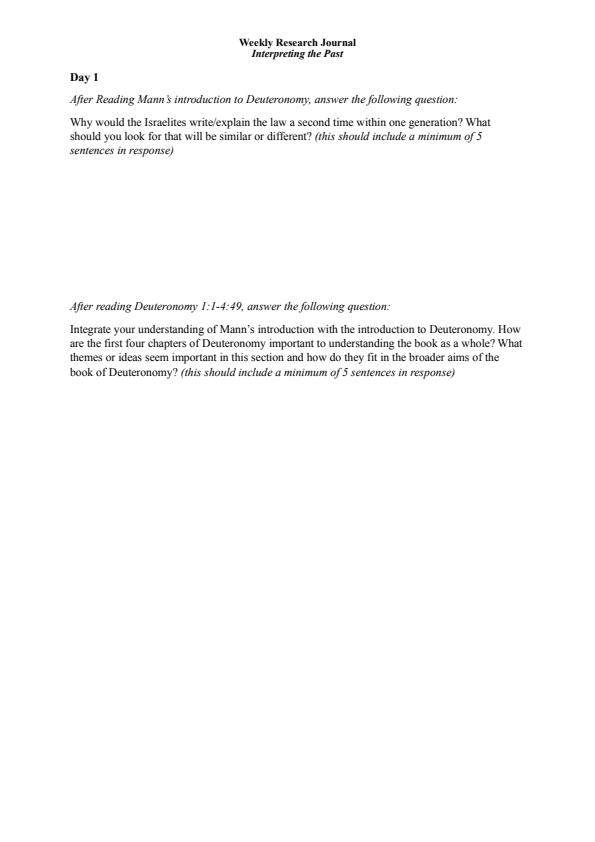 Weekly Research Journal
Interpreting the Past

Day 1

After Reading Mann's introduction to Deuteronomy, answer the following question:

Why would the Israelites write/explain the law a second time within one generation? What should you look for that will be similar or different? (this should include a minimum of 5 sentences in response)

After reading Deuteronomy 1:1-4:49, answer the following question:

Integrate your understanding of Mann's introduction with the introduction to Deuteronomy. How are the first four chapters of Deuteronomy important to understanding the book as a whole? What themes or ideas seem important in this section and how do they fit in the broader aims of the book of Deuteronomy? (this should include a minimum of 5 sentences in response)